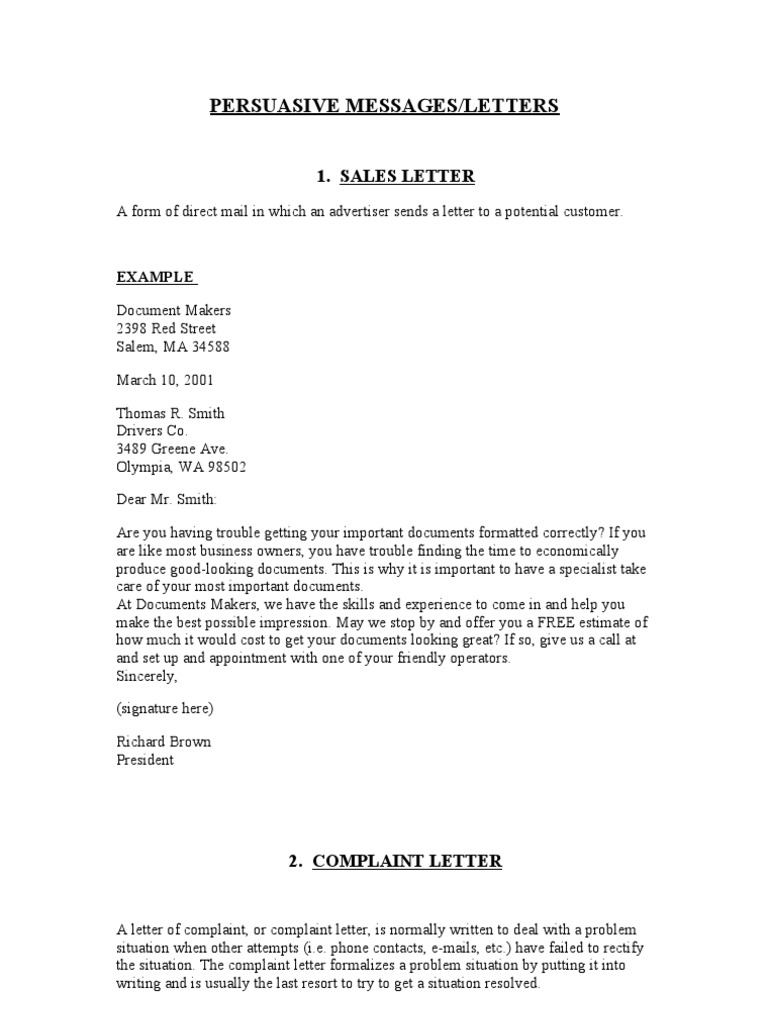 PERSUASIVE MESSAGES/LETTERS

1. SALES LETTER

A form of direct mail in which an advertiser sends a letter to a potential customer.

EXAMPLE

Document Makers
2398 Red Street
Salem, MA 34588

March 10, 2001

Thomas R. Smith
Drivers Co.
3489 Greene Ave.
Olympia, WA 98502

Dear Mr. Smith:

Are you having trouble getting your important documents formatted correctly? If you are like most business owners, you have trouble finding the time to economically produce good-looking documents. This is why it is important to have a specialist take care of your most important documents.
At Documents Makers, we have the skills and experience to come in and help you make the best possible impression. May we stop by and offer you a FREE estimate of how much it would cost to get your documents looking great? If so, give us a call at and set up and appointment with one of your friendly operators.
Sincerely,

(signature here)

Richard Brown
President

2. COMPLAINT LETTER

A letter of complaint, or complaint letter, is normally written to deal with a problem situation when other attempts (i.e. phone contacts, e-mails, etc.) have failed to rectify the situation. The complaint letter formalizes a problem situation by putting it into writing and is usually the last resort to try to get a situation resolved.